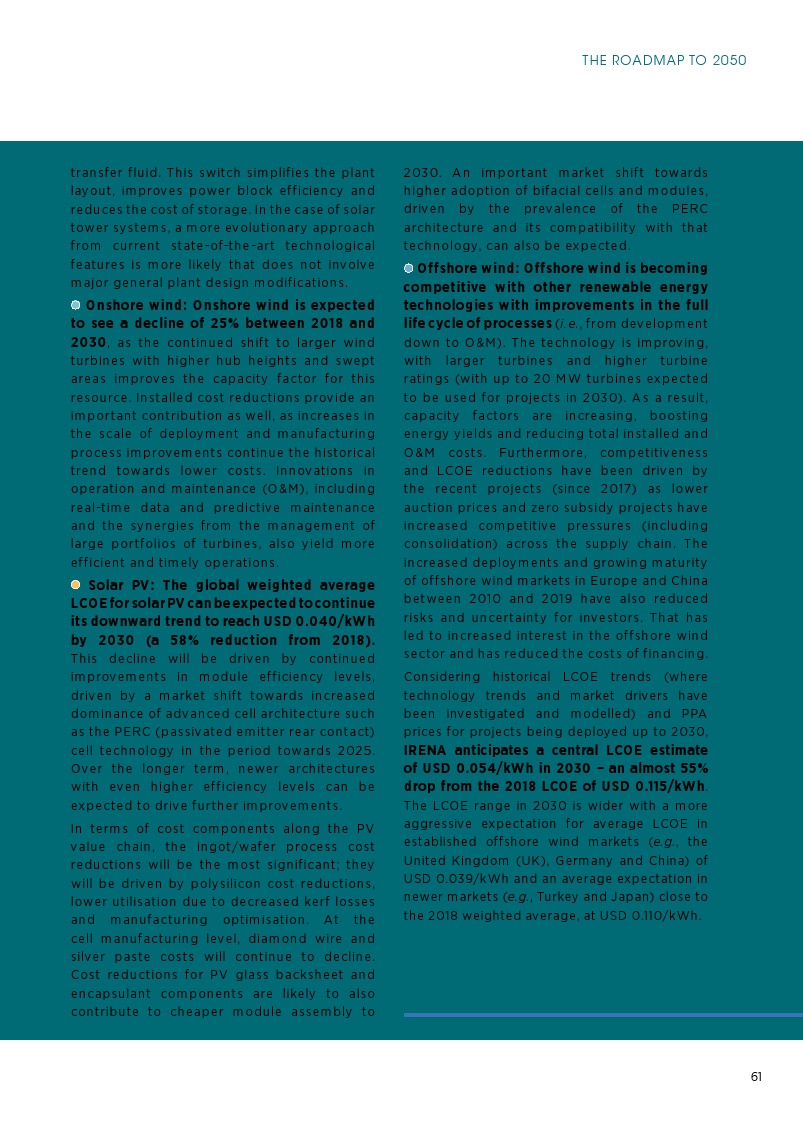 THE ROADMAP TO 2050

transfer fluid. This switch simplifies the plant layout, improves power block efficiency and reduces the cost of storage. In the case of solar tower systems, a more evolutionary approach from current state-of-the-art technological features is more likely that does not involve major general plant design modifications.

Onshore wind: Onshore wind is expected to see a decline of 25% between 2018 and 2030, as the continued shift to larger wind turbines with higher hub heights and swept areas improves the capacity factor for this resource. Installed cost reductions provide an important contribution as well, as increases in the scale of deployment and manufacturing process improvements continue the historical trend towards lower costs. Innovations in operation and maintenance (O&M), including real-time data and predictive maintenance and the synergies from the management of large portfolios of turbines, also yield more efficient and timely operations.

Solar PV: The global weighted average LCOE for solar PV can be expected to continue its downward trend to reach USD 0.040/kWh by 2030 (a 58% reduction from 2018). This decline will be driven by continued improvements in module efficiency levels, driven by a market shift towards increased dominance of advanced cell architecture such as the PERC (passivated emitter rear contact) cell technology in the period towards 2025. Over the longer term, newer architectures with even higher efficiency levels can be expected to drive further improvements.

In terms of cost components along the PV value chain, the ingot/wafer process cost reductions will be the most significant; they will be driven by polysilicon cost reductions, lower utilisation due to decreased kerf losses and manufacturing optimisation. At the cell manufacturing level, diamond wire and silver paste costs will continue to decline. Cost reductions for PV glass backsheet and encapsulant components are likely to also contribute to cheaper module assembly to 2030. An important market shift towards higher adoption of bifacial cells and modules, driven by the prevalence of the PERC architecture and its compatibility with that technology, can also be expected.

Offshore wind: Offshore wind is becoming competitive with other renewable energy technologies with improvements in the full life cycle of processes (i.e., from development down to O&M). The technology is improving, with larger turbines and higher turbine ratings (with up to 20 MW turbines expected to be used for projects in 2030). As a result, capacity factors are increasing, boosting energy yields and reducing total installed and O&M costs. Furthermore, competitiveness and LCOE reductions have been driven by the recent projects (since 2017) as lower auction prices and zero subsidy projects have increased competitive pressures (including consolidation) across the supply chain. The increased deployments and growing maturity of offshore wind markets in Europe and China between 2010 and 2019 have also reduced risks and uncertainty for investors. That has led to increased interest in the offshore wind sector and has reduced the costs of financing.

Considering historical LCOE trends (where technology trends and market drivers have been investigated and modelled) and PPA prices for projects being deployed up to 2030, IRENA anticipates a central LCOE estimate of USD 0.054/kWh in 2030 – an almost 55% drop from the 2018 LCOE of USD 0.115/kWh. The LCOE range in 2030 is wider with a more aggressive expectation for average LCOE in established offshore wind markets (e.g., the United Kingdom (UK), Germany and China) of USD 0.039/kWh and an average expectation in newer markets (e.g., Turkey and Japan) close to the 2018 weighted average, at USD 0.110/kWh.

61